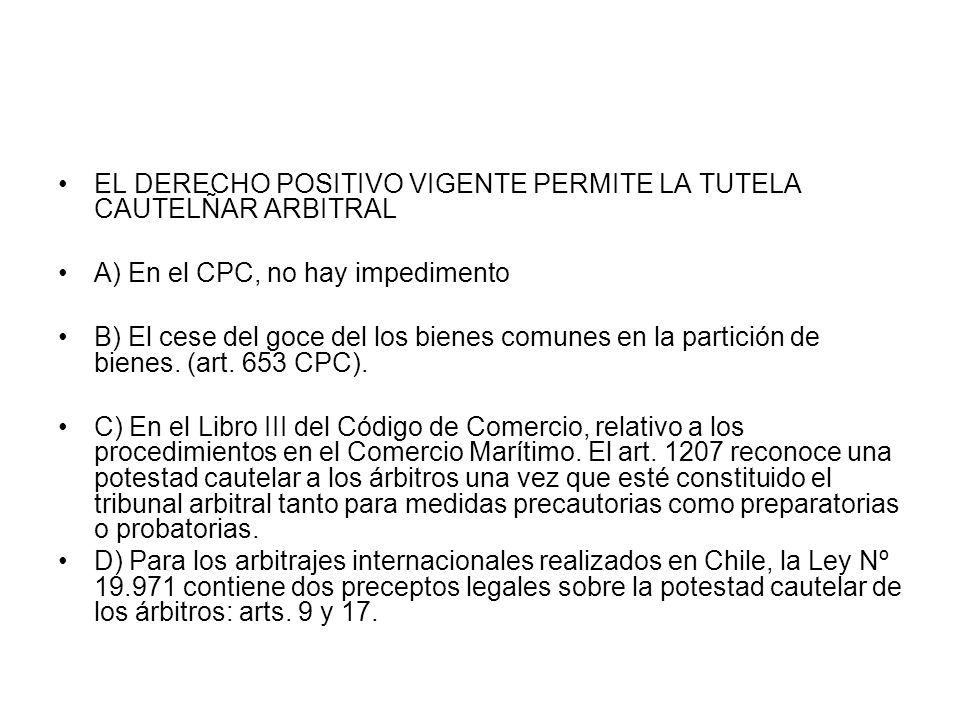 • EL DERECHO POSITIVO VIGENTE PERMITE LA TUTELA CAUTELÑAR ARBITRAL

• A) En el CPC, no hay impedimento

• B) El cese del goce del los bienes comunes en la partición de bienes. (art. 653 CPC).

• C) En el Libro III del Código de Comercio, relativo a los procedimientos en el Comercio Marítimo. El art. 1207 reconoce una potestad cautelar a los árbitros una vez que esté constituido el tribunal arbitral tanto para medidas precautorias como preparatorias o probatorias.

• D) Para los arbitrajes internacionales realizados en Chile, la Ley Nº 19.971 contiene dos preceptos legales sobre la potestad cautelar de los árbitros: arts. 9 y 17.